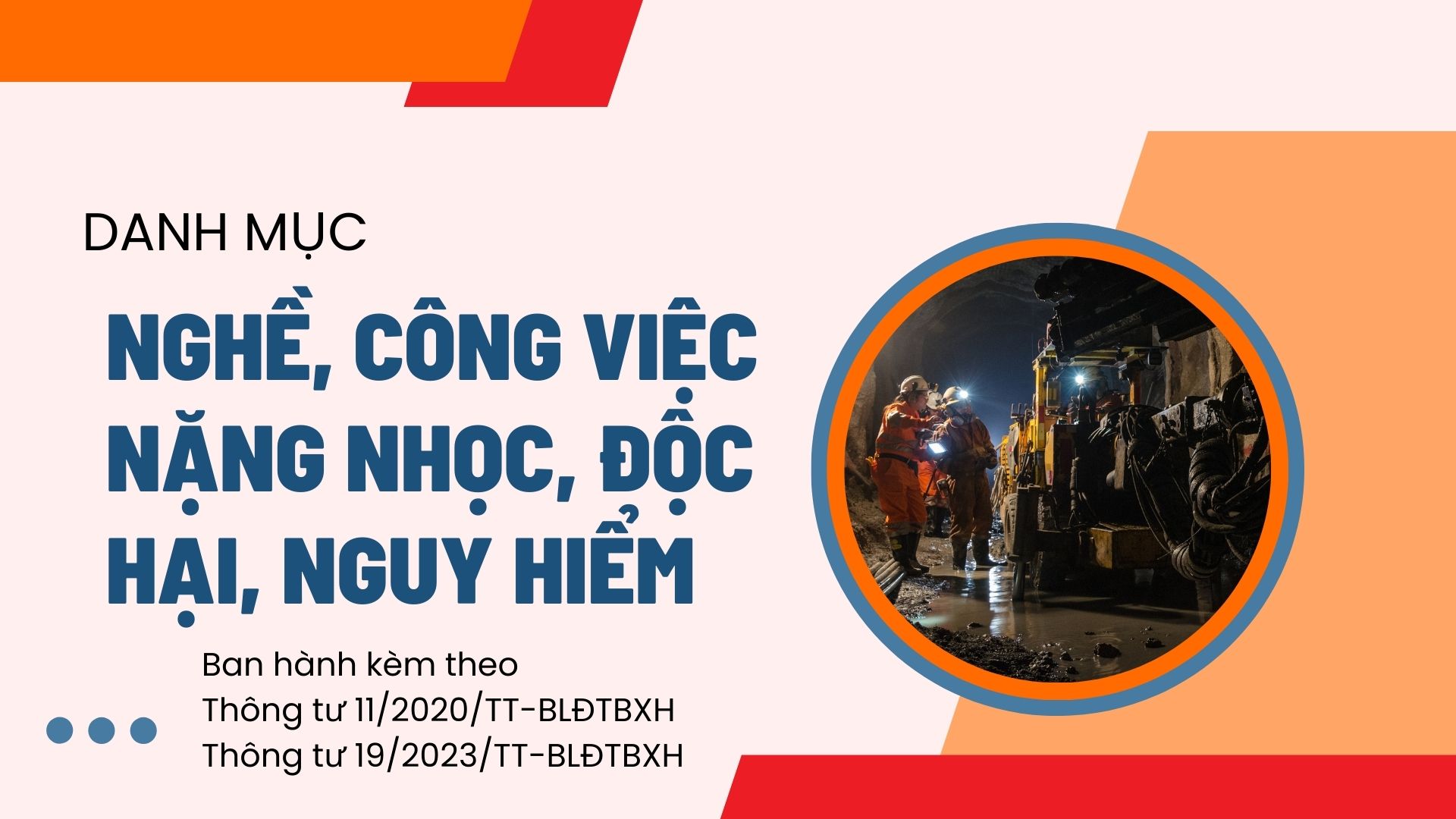 DANH MỤC

NGHỀ, CÔNG VIỆC NẶNG NHỌC, ĐỘC HẠI, NGUY HIỂM

Ban hành kèm theo
Thông tư 11/2020/TT-BLĐTBXH
Thông tư 19/2023/TT-BLĐTBXH